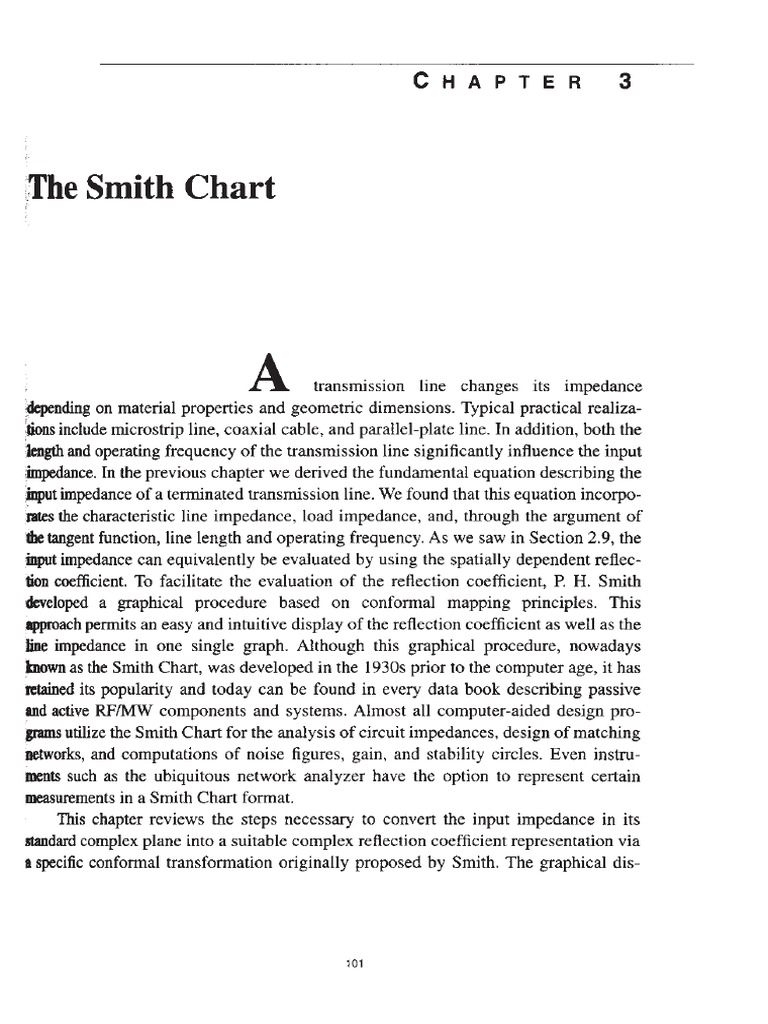 CHAPTER 3

The Smith Chart

A transmission line changes its impedance depending on material properties and geometric dimensions. Typical practical realizations include microstrip line, coaxial cable, and parallel-plate line. In addition, both the length and operating frequency of the transmission line significantly influence the input impedance. In the previous chapter we derived the fundamental equation describing the input impedance of a terminated transmission line. We found that this equation incorporates the characteristic line impedance, load impedance, and, through the argument of the tangent function, line length and operating frequency. As we saw in Section 2.9, the input impedance can equivalently be evaluated by using the spatially dependent reflection coefficient. To facilitate the evaluation of the reflection coefficient, P. H. Smith developed a graphical procedure based on conformal mapping principles. This approach permits an easy and intuitive display of the reflection coefficient as well as the line impedance in one single graph. Although this graphical procedure, nowadays known as the Smith Chart, was developed in the 1930s prior to the computer age, it has retained its popularity and today can be found in every data book describing passive and active RF/MW components and systems. Almost all computer-aided design programs utilize the Smith Chart for the analysis of circuit impedances, design of matching networks, and computations of noise figures, gain, and stability circles. Even instruments such as the ubiquitous network analyzer have the option to represent certain measurements in a Smith Chart format.

This chapter reviews the steps necessary to convert the input impedance in its standard complex plane into a suitable complex reflection coefficient representation via a specific conformal transformation originally proposed by Smith. The graphical dis-

101